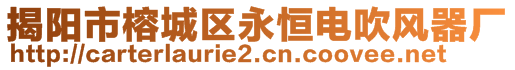 揭阳市榕城区永恒电吹风器厂
http://carterlaurie2.cn.coovee.net